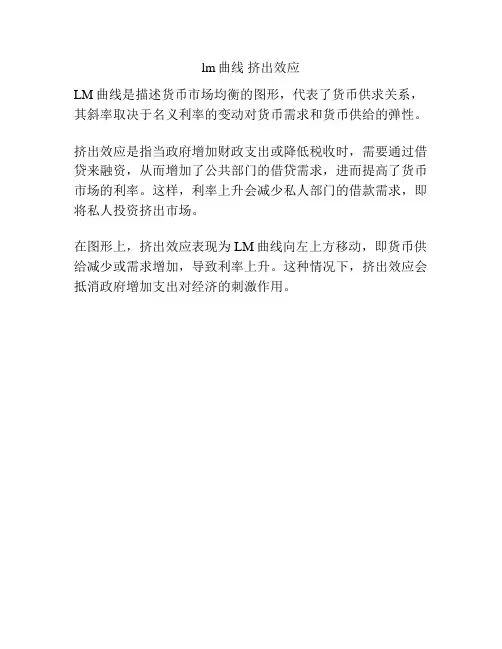 lm曲线 挤出效应

LM曲线是描述货币市场均衡的图形，代表了货币供求关系，其斜率取决于名义利率的变动对货币需求和货币供给的弹性。

挤出效应是指当政府增加财政支出或降低税收时，需要通过借贷来融资，从而增加了公共部门的借贷需求，进而提高了货币市场的利率。这样，利率上升会减少私人部门的借款需求，即将私人投资挤出市场。

在图形上，挤出效应表现为LM曲线向左上方移动，即货币供给减少或需求增加，导致利率上升。这种情况下，挤出效应会抵消政府增加支出对经济的刺激作用。